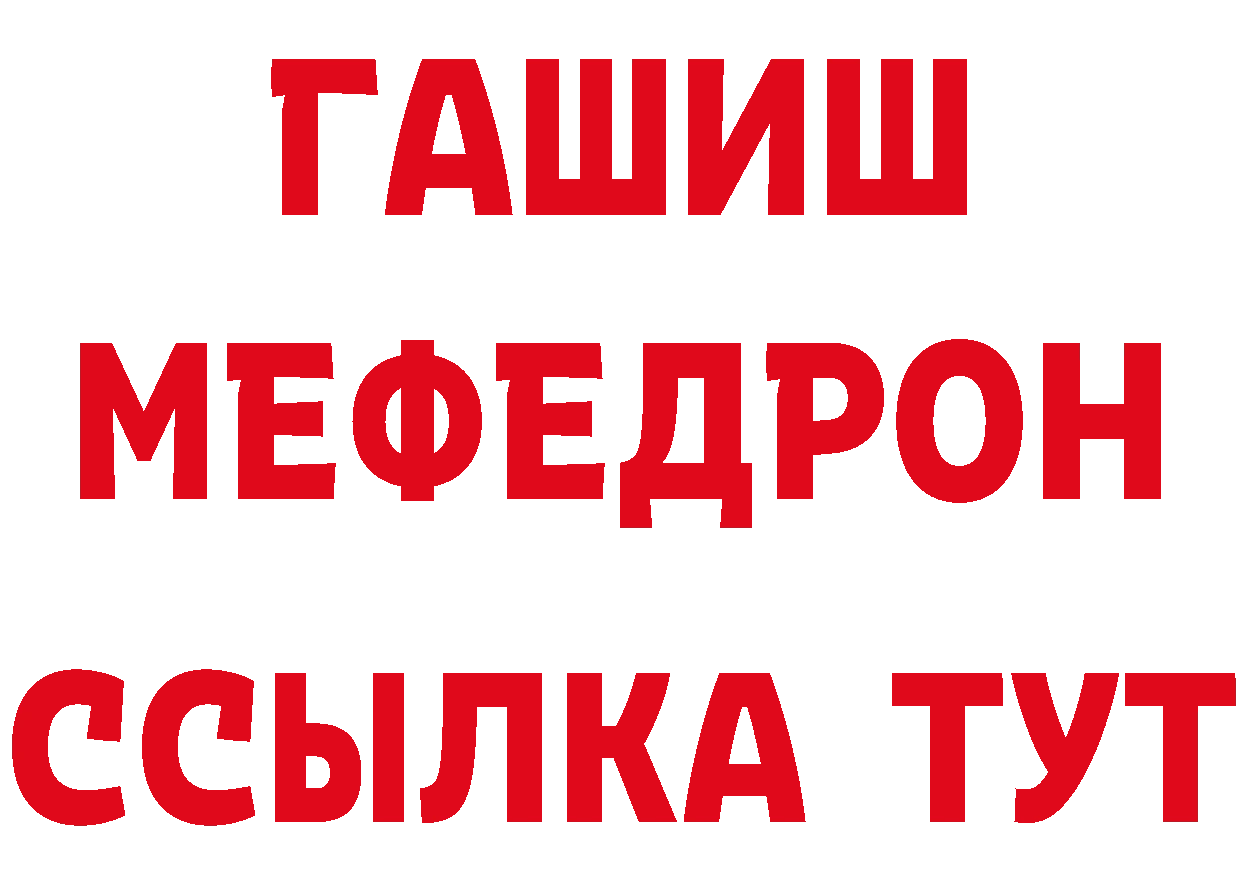 ГАШИШ
МЕФЕДРОН
ССЫЛКА ТУТ